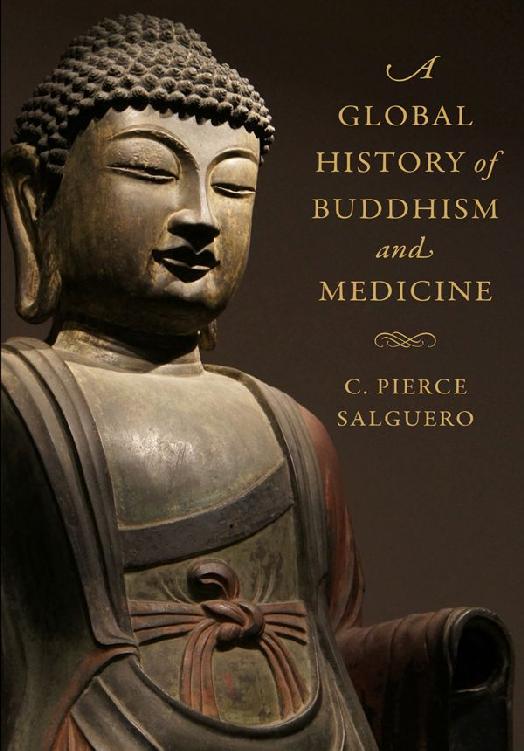 A GLOBAL HISTORY of BUDDHISM and MEDICINE

C. PIERCE SALGUERO